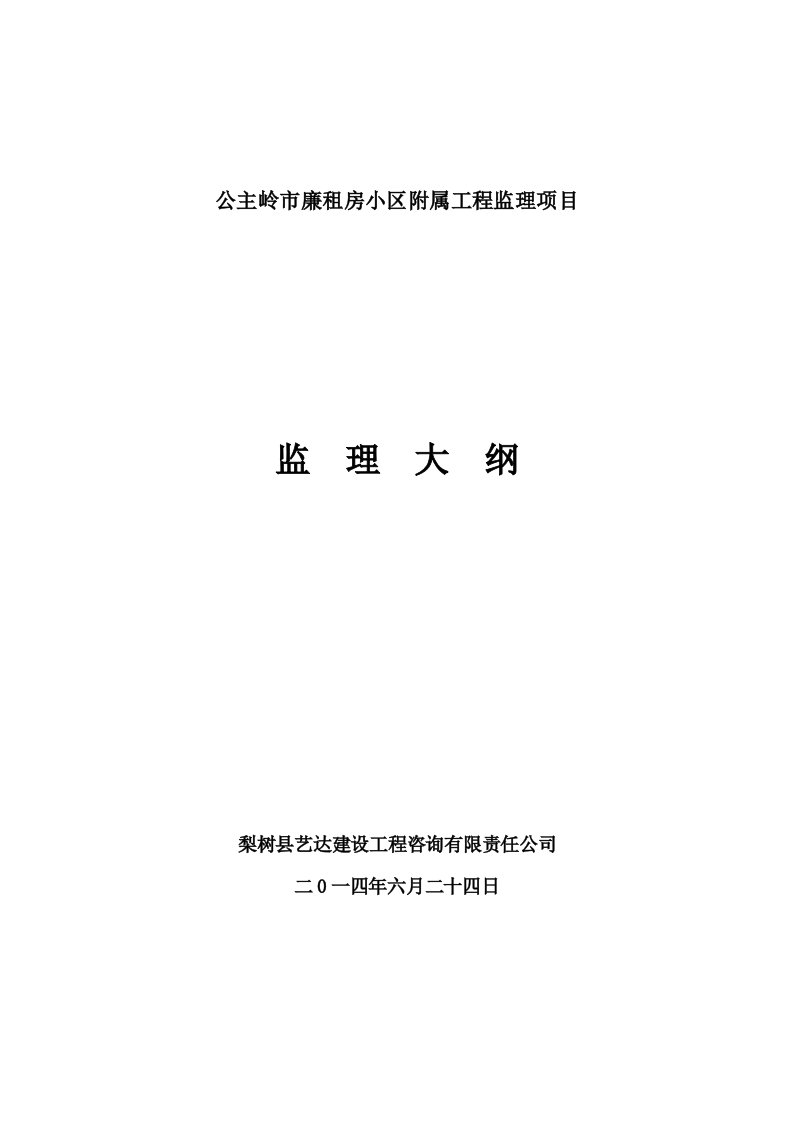 公主岭市廉租房小区附属工程监理项目

监 理 大 纲

梨树县艺达建设工程咨询有限责任公司

二０一四年六月二十四日